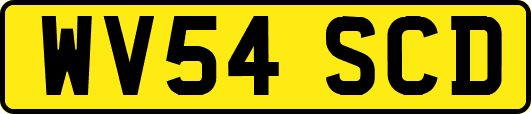 WV54 SCD